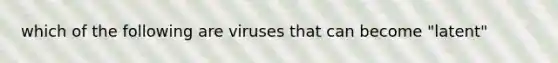 which of the following are viruses that can become "latent"